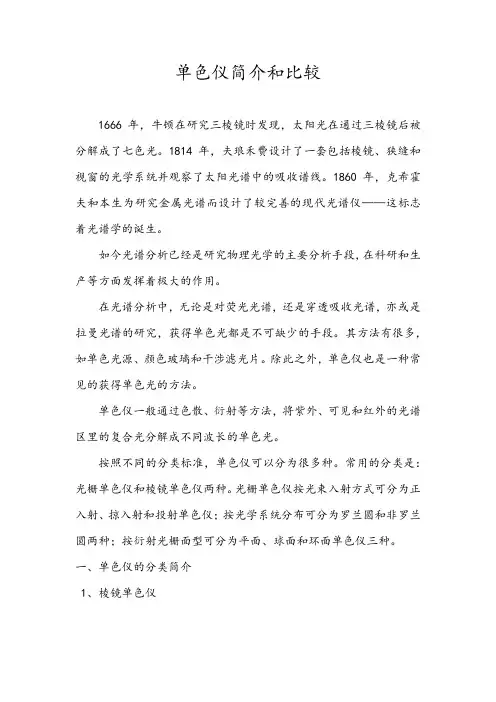 单色仪简介和比较

1666 年，牛顿在研究三棱镜时发现，太阳光在通过三棱镜后被分解成了七色光。1814 年，夫琅禾费设计了一套包括棱镜、狭缝和视窗的光学系统并观察了太阳光谱中的吸收谱线。1860 年，克希霍夫和本生为研究金属光谱而设计了较完善的现代光谱仪——这标志着光谱学的诞生。

如今光谱分析已经是研究物理光学的主要分析手段，在科研和生产等方面发挥着极大的作用。

在光谱分析中，无论是对荧光光谱，还是穿透吸收光谱，亦或是拉曼光谱的研究，获得单色光都是不可缺少的手段。其方法有很多，如单色光源、颜色玻璃和干涉滤光片。除此之外，单色仪也是一种常见的获得单色光的方法。

单色仪一般通过色散、衍射等方法，将紫外、可见和红外的光谱区里的复合光分解成不同波长的单色光。

按照不同的分类标准，单色仪可以分为很多种。常用的分类是：光栅单色仪和棱镜单色仪两种。光栅单色仪按光束入射方式可分为正入射、掠入射和投射单色仪；按光学系统分布可分为罗兰圆和非罗兰圆两种；按衍射光栅面型可分为平面、球面和环面单色仪三种。

一、单色仪的分类简介

1、棱镜单色仪